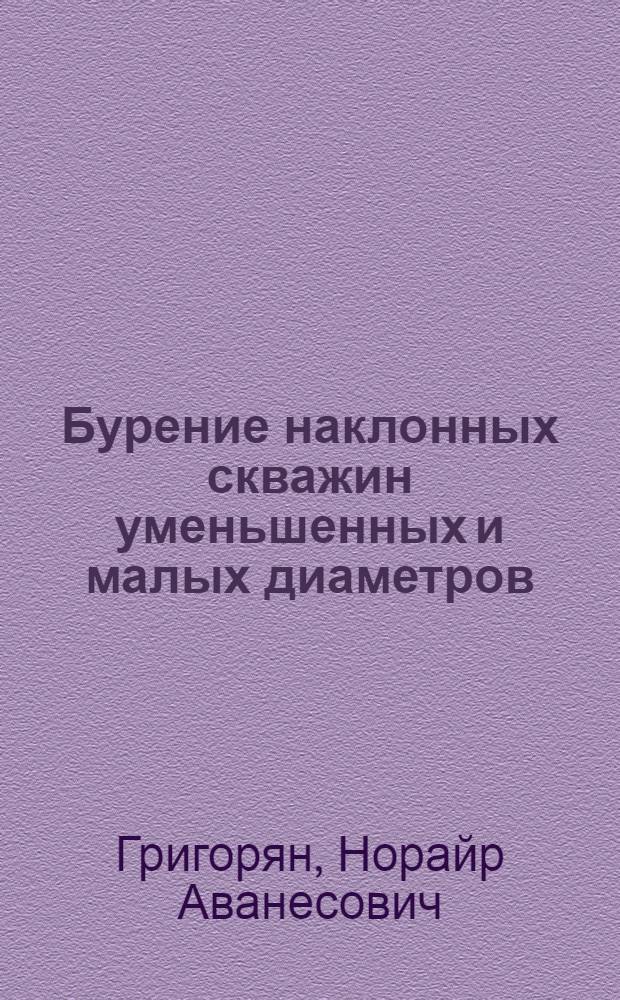 Бурение наклонных скважин уменьшенных и малых диаметров

Григорян, Норайр Аванесович